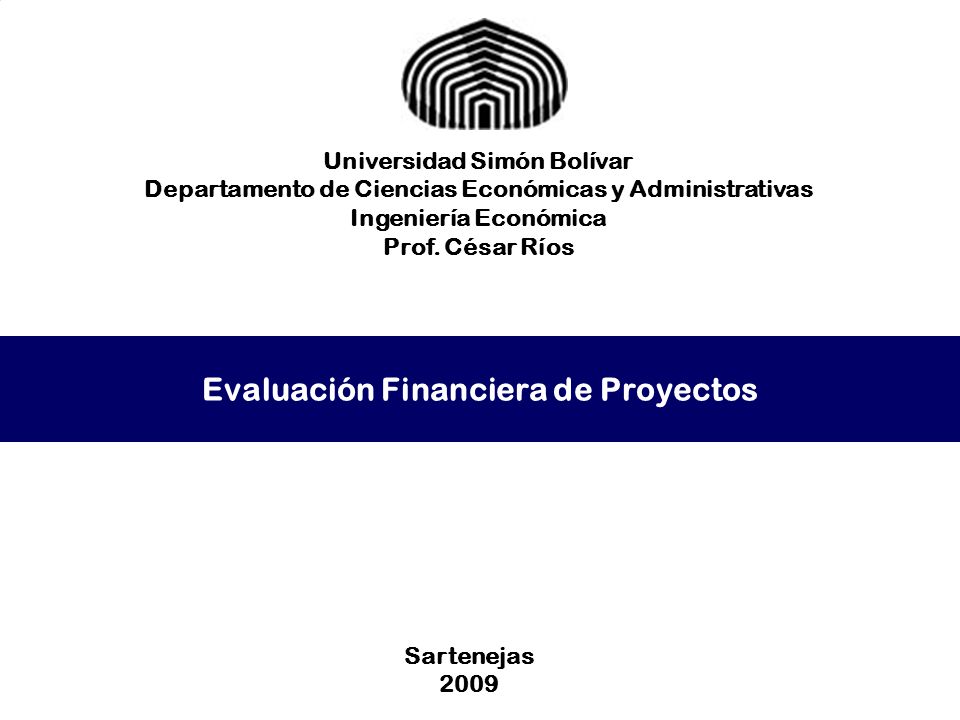 Universidad Simón Bolívar
Departamento de Ciencias Económicas y Administrativas
Ingeniería Económica
Prof. César Ríos

Evaluación Financiera de Proyectos

Sartenejas
2009